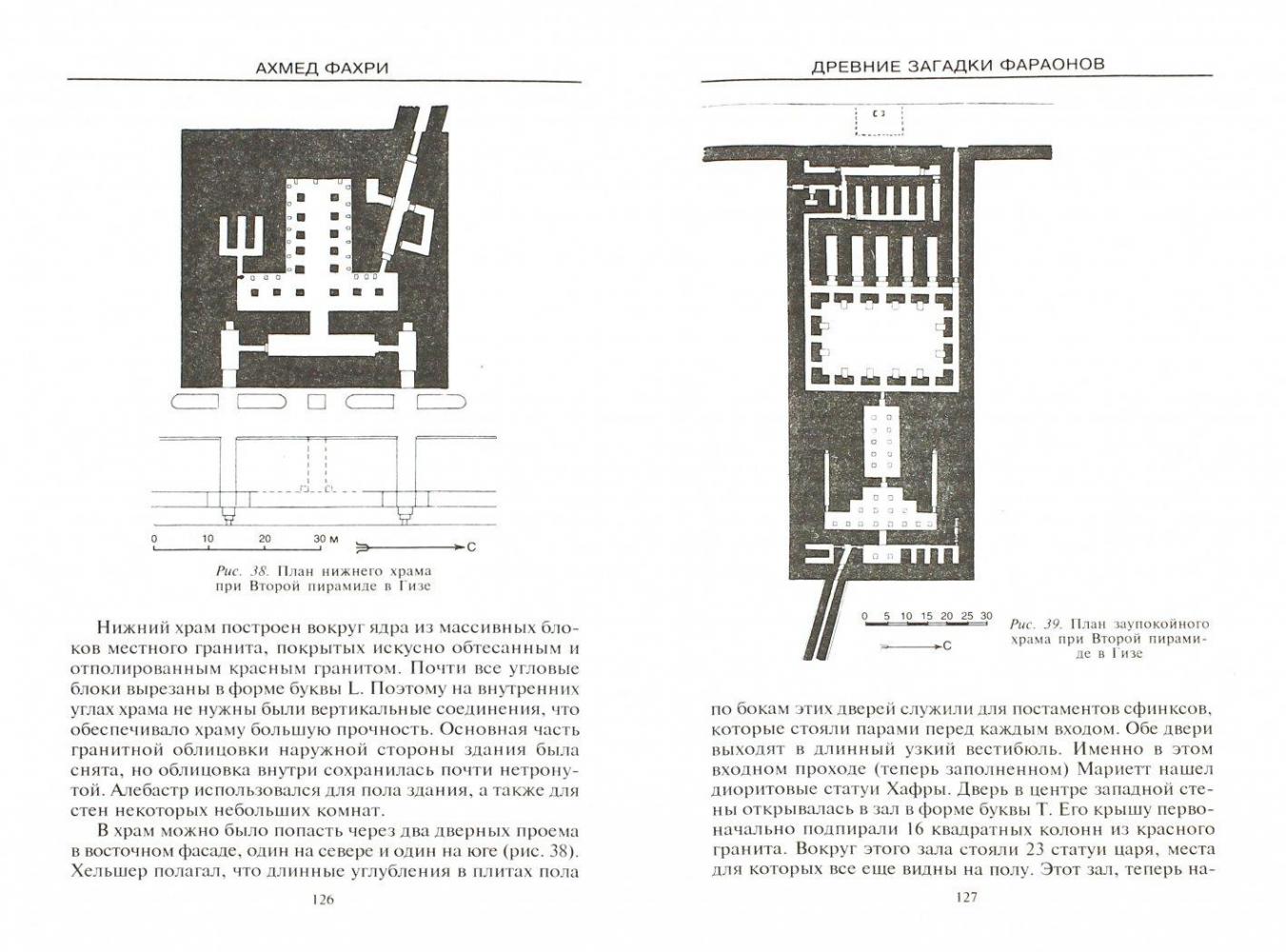 АХМЕД ФАХРИ

0 10 20 30 м

С

Рис. 38. План нижнего храма при Второй пирамиде в Гизе

Нижний храм построен вокруг ядра из массивных блоков местного гранита, покрытых искусно обтесанным и отполированным красным гранитом. Почти все угловые блоки вырезаны в форме буквы L. Поэтому на внутренних углах храма не нужны были вертикальные соединения, что обеспечивало храму большую прочность. Основная часть гранитной облицовки наружной стороны здания была снята, но облицовка внутри сохранилась почти нетронутой. Алебастр использовался для пола здания, а также для стен некоторых небольших комнат.

В храм можно было попасть через два дверных проема в восточном фасаде, один на севере и один на юге (рис. 38). Хельшер полагал, что длинные углубления в плитах пола

126

ДРЕВНИЕ ЗАГАДКИ ФАРАОНОВ

0 5 10 15 20 25 30

С

Рис. 39. План заупокойного храма при Второй пирамиде в Гизе

по бокам этих дверей служили для постаментов сфинксов, которые стояли парами перед каждым входом. Обе двери выходят в длинный узкий вестибюль. Именно в этом входном проходе (теперь заполненном) Мариетт нашел диоритовые статуи Хафры. Дверь в центре западной стены открывалась в зал в форме буквы Т. Его крышу первоначально подпирали 16 квадратных колонн из красного гранита. Вокруг этого зала стояли 23 статуи царя, места для которых все еще видны на полу. Этот зал, теперь на-

127